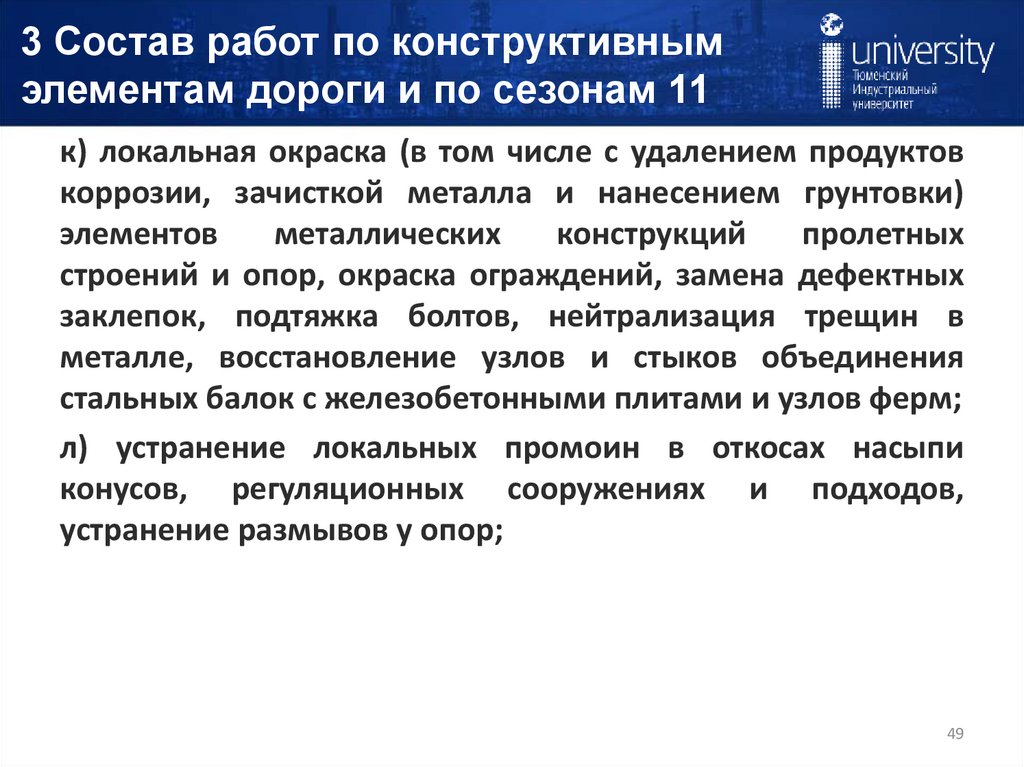 3 Состав работ по конструктивным элементам дороги и по сезонам 11

university
Тюменский Индустриальный университет

к) локальная окраска (в том числе с удалением продуктов коррозии, зачисткой металла и нанесением грунтовки) элементов металлических конструкций пролетных строений и опор, окраска ограждений, замена дефектных заклепок, подтяжка болтов, нейтрализация трещин в металле, восстановление узлов и стыков объединения стальных балок с железобетонными плитами и узлов ферм;

л) устранение локальных промоин в откосах насыпи конусов, регуляционных сооружениях и подходов, устранение размывов у опор;

49